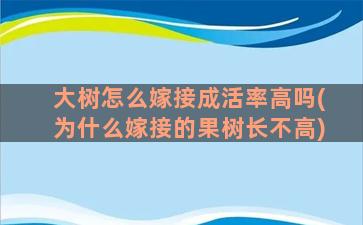 大树怎么嫁接成活率高吗(为什么嫁接的果树长不高)